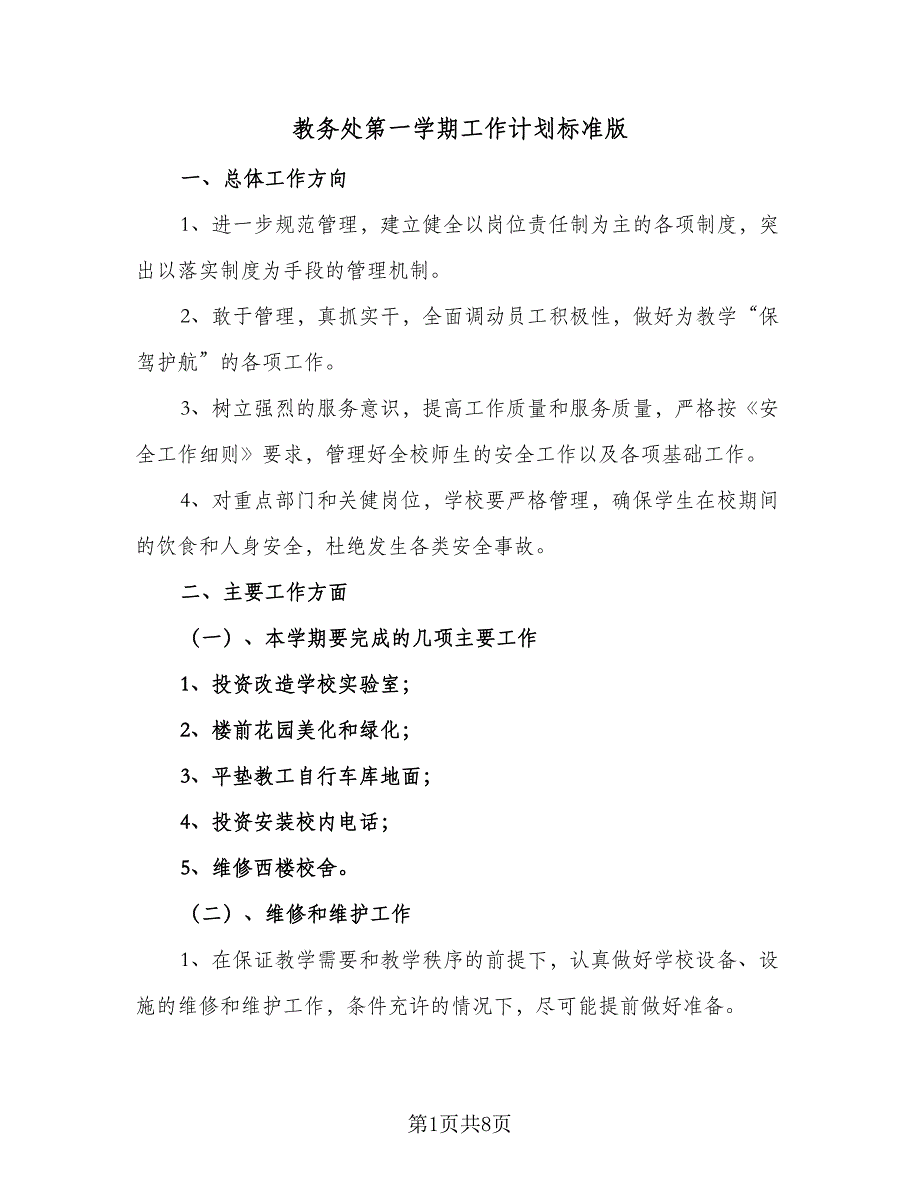 教务处第一学期工作计划标准版

一、总体工作方向

1、进一步规范管理，建立健全以岗位责任制为主的各项制度，突出以落实制度为手段的管理机制。

2、敢于管理，真抓实干，全面调动员工积极性，做好为教学“保驾护航”的各项工作。

3、树立强烈的服务意识，提高工作质量和服务质量，严格按《安全工作细则》要求，管理好全校师生的安全工作以及各项基础工作。

4、对重点部门和关健岗位，学校要严格管理，确保学生在校期间的饮食和人身安全，杜绝发生各类安全事故。

二、主要工作方面

（一）、本学期要完成的几项主要工作

1、投资改造学校实验室；

2、楼前花园美化和绿化；

3、平垫教工自行车库地面；

4、投资安装校内电话；

5、维修西楼校舍。

（二）、维修和维护工作

1、在保证教学需要和教学秩序的前提下，认真做好学校设备、设施的维修和维护工作，条件充许的情况下，尽可能提前做好准备。

第1页共8页